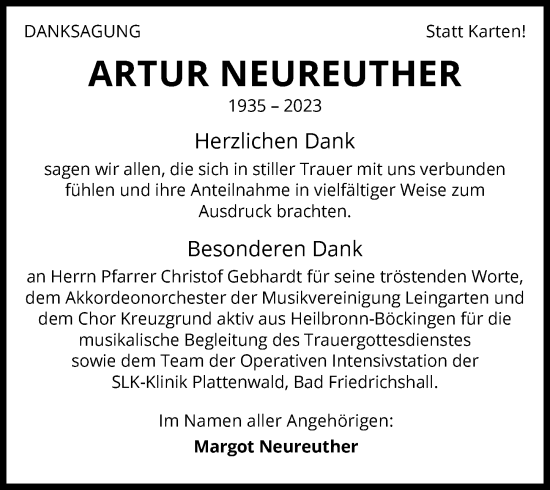 DANKSAGUNG

Statt Karten!

ARTUR NEUREUTHER

1935 – 2023

Herzlichen Dank

sagen wir allen, die sich in stiller Trauer mit uns verbunden fühlen und ihre Anteilnahme in vielfältiger Weise zum Ausdruck brachten.

Besonderen Dank

an Herrn Pfarrer Christof Gebhardt für seine tröstenden Worte, dem Akkordeonorchester der Musikvereinigung Leingarten und dem Chor Kreuzgrund aktiv aus Heilbronn-Böckingen für die musikalische Begleitung des Trauergottesdienstes sowie dem Team der Operativen Intensivstation der SLK-Klinik Plattenwald, Bad Friedrichshall.

Im Namen aller Angehörigen:

Margot Neureuther